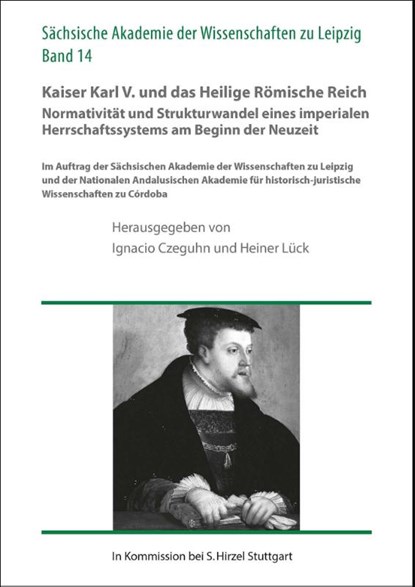 Sächsische Akademie der Wissenschaften zu Leipzig
Band 14

Kaiser Karl V. und das Heilige Römische Reich
Normativität und Strukturwandel eines imperialen Herrschaftssystems am Beginn der Neuzeit

Im Auftrag der Sächsischen Akademie der Wissenschaften zu Leipzig und der Nationalen Andalusischen Akademie für historisch-juristische Wissenschaften zu Córdoba

Herausgegeben von
Ignacio Czeguhn und Heiner Lück

In Kommission bei S. Hirzel Stuttgart